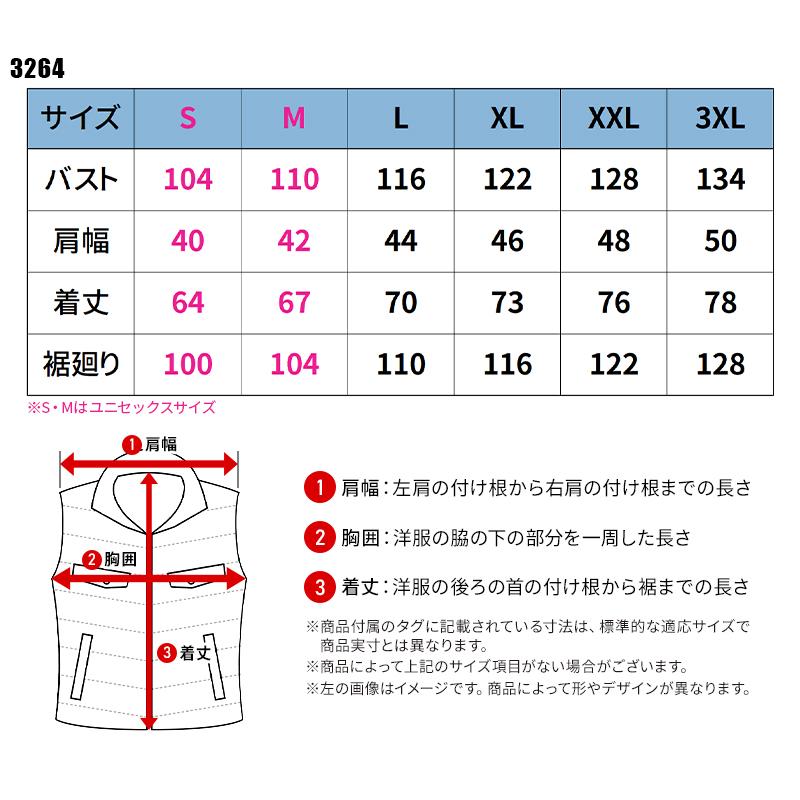 3264

| サイズ | S | M | L | XL | XXL | 3XL |
|---|---|---|---|---|---|---|
| バスト | 104 | 110 | 116 | 122 | 128 | 134 |
| 肩幅 | 40 | 42 | 44 | 46 | 48 | 50 |
| 着丈 | 64 | 67 | 70 | 73 | 76 | 78 |
| 裾廻り | 100 | 104 | 110 | 116 | 122 | 128 |

※S・Mはユニセックスサイズ

1 肩幅
2 胸囲
3 着丈

1 肩幅：左肩の付け根から右肩の付け根までの長さ

2 胸囲：洋服の脇の下の部分を一周した長さ

3 着丈：洋服の後ろの首の付け根から裾までの長さ

※商品付属のタグに記載されている寸法は、標準的な適応サイズで商品実寸とは異なります。
※商品によって上記のサイズ項目がない場合がございます。
※左の画像はイメージです。商品によって形やデザインが異なります。